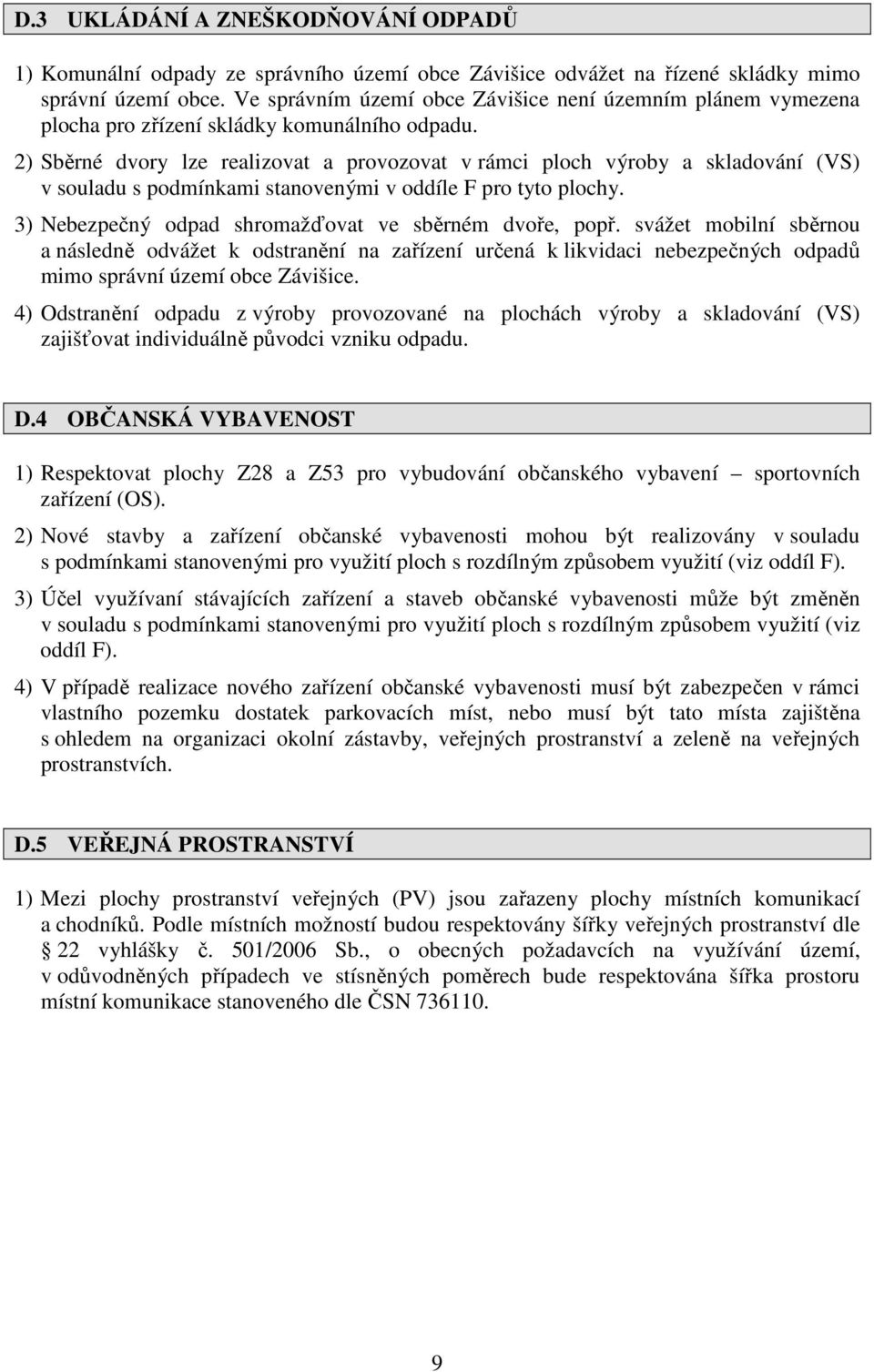 D.3 UKLÁDÁNÍ A ZNEŠKODŇOVÁNÍ ODPADŮ

1) Komunální odpady ze správního území obce Závišice odvážet na řízené skládky mimo správní území obce. Ve správním území obce Závišice není územním plánem vymezena plocha pro zřízení skládky komunálního odpadu.

2) Sběrné dvory lze realizovat a provozovat v rámci ploch výroby a skladování (VS) v souladu s podmínkami stanovenými v oddíle F pro tyto plochy.

3) Nebezpečný odpad shromažďovat ve sběrném dvoře, popř. svážet mobilní sběrnou a následně odvážet k odstranění na zařízení určená k likvidaci nebezpečných odpadů mimo správní území obce Závišice.

4) Odstranění odpadu z výroby provozované na plochách výroby a skladování (VS) zajišťovat individuálně původci vzniku odpadu.

D.4 OBČANSKÁ VYBAVENOST

1) Respektovat plochy Z28 a Z53 pro vybudování občanského vybavení – sportovních zařízení (OS).

2) Nové stavby a zařízení občanské vybavenosti mohou být realizovány v souladu s podmínkami stanovenými pro využití ploch s rozdílným způsobem využití (viz oddíl F).

3) Účel využívaní stávajících zařízení a staveb občanské vybavenosti může být změněn v souladu s podmínkami stanovenými pro využití ploch s rozdílným způsobem využití (viz oddíl F).

4) V případě realizace nového zařízení občanské vybavenosti musí být zabezpečen v rámci vlastního pozemku dostatek parkovacích míst, nebo musí být tato místa zajištěna s ohledem na organizaci okolní zástavby, veřejných prostranství a zeleně na veřejných prostranstvích.

D.5 VEŘEJNÁ PROSTRANSTVÍ

1) Mezi plochy prostranství veřejných (PV) jsou zařazeny plochy místních komunikací a chodníků. Podle místních možností budou respektovány šířky veřejných prostranství dle § 22 vyhlášky č. 501/2006 Sb., o obecných požadavcích na využívání území, v odůvodněných případech ve stísněných poměrech bude respektována šířka prostoru místní komunikace stanoveného dle ČSN 736110.

9